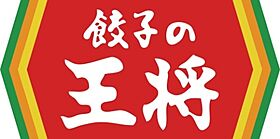 餃子の
王将